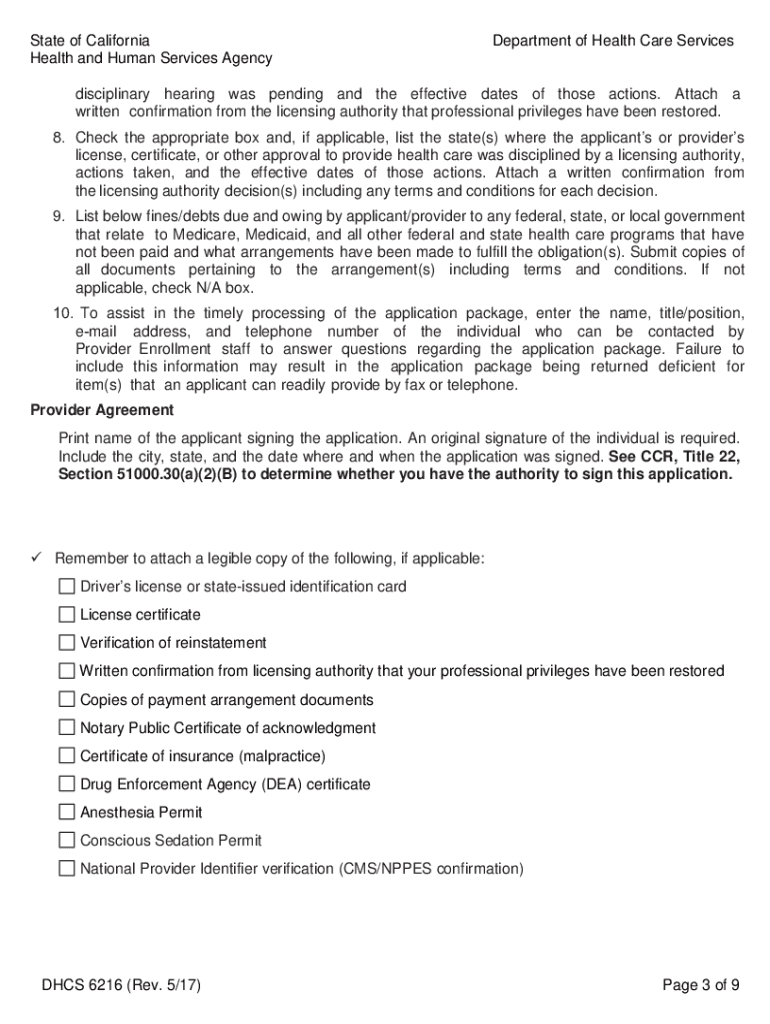 State of California
Health and Human Services Agency

Department of Health Care Services

disciplinary hearing was pending and the effective dates of those actions. Attach a written confirmation from the licensing authority that professional privileges have been restored.

8. Check the appropriate box and, if applicable, list the state(s) where the applicant's or provider's license, certificate, or other approval to provide health care was disciplined by a licensing authority, actions taken, and the effective dates of those actions. Attach a written confirmation from the licensing authority decision(s) including any terms and conditions for each decision.

9. List below fines/debts due and owing by applicant/provider to any federal, state, or local government that relate to Medicare, Medicaid, and all other federal and state health care programs that have not been paid and what arrangements have been made to fulfill the obligation(s). Submit copies of all documents pertaining to the arrangement(s) including terms and conditions. If not applicable, check N/A box.

10. To assist in the timely processing of the application package, enter the name, title/position, e-mail address, and telephone number of the individual who can be contacted by Provider Enrollment staff to answer questions regarding the application package. Failure to include this information may result in the application package being returned deficient for item(s) that an applicant can readily provide by fax or telephone.

Provider Agreement

Print name of the applicant signing the application. An original signature of the individual is required. Include the city, state, and the date where and when the application was signed. See CCR, Title 22, Section 51000.30(a)(2)(B) to determine whether you have the authority to sign this application.

✓ Remember to attach a legible copy of the following, if applicable:

☐ Driver's license or state-issued identification card
☐ License certificate
☐ Verification of reinstatement
☐ Written confirmation from licensing authority that your professional privileges have been restored
☐ Copies of payment arrangement documents
☐ Notary Public Certificate of acknowledgment
☐ Certificate of insurance (malpractice)
☐ Drug Enforcement Agency (DEA) certificate
☐ Anesthesia Permit
☐ Conscious Sedation Permit
☐ National Provider Identifier verification (CMS/NPPES confirmation)

DHCS 6216 (Rev. 5/17)

Page 3 of 9